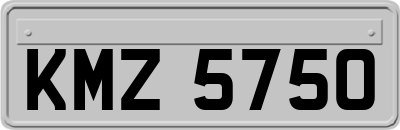 KMZ 5750